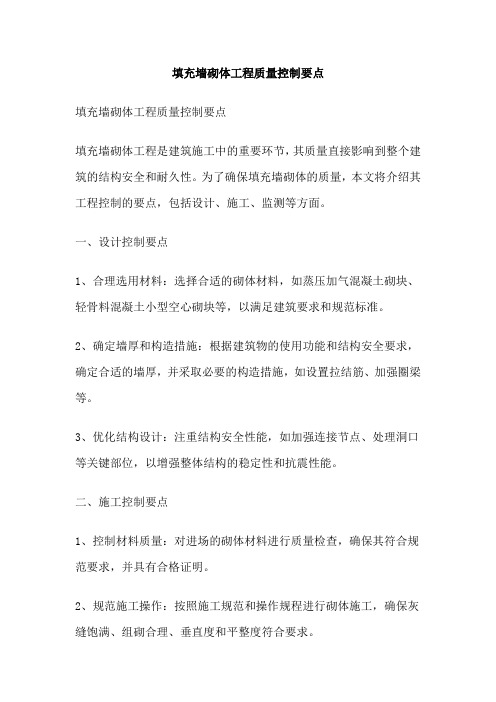 填充墙砌体工程质量控制要点

填充墙砌体工程质量控制要点

填充墙砌体工程是建筑施工中的重要环节，其质量直接影响到整个建筑的结构安全和耐久性。为了确保填充墙砌体的质量，本文将介绍其工程控制的要点，包括设计、施工、监测等方面。

一、设计控制要点

1、合理选用材料：选择合适的砌体材料，如蒸压加气混凝土砌块、轻骨料混凝土小型空心砌块等，以满足建筑要求和规范标准。

2、确定墙厚和构造措施：根据建筑物的使用功能和结构安全要求，确定合适的墙厚，并采取必要的构造措施，如设置拉结筋、加强圈梁等。

3、优化结构设计：注重结构安全性能，如加强连接节点、处理洞口等关键部位，以增强整体结构的稳定性和抗震性能。

二、施工控制要点

1、控制材料质量：对进场的砌体材料进行质量检查，确保其符合规范要求，并具有合格证明。

2、规范施工操作：按照施工规范和操作规程进行砌体施工，确保灰缝饱满、组砌合理、垂直度和平整度符合要求。